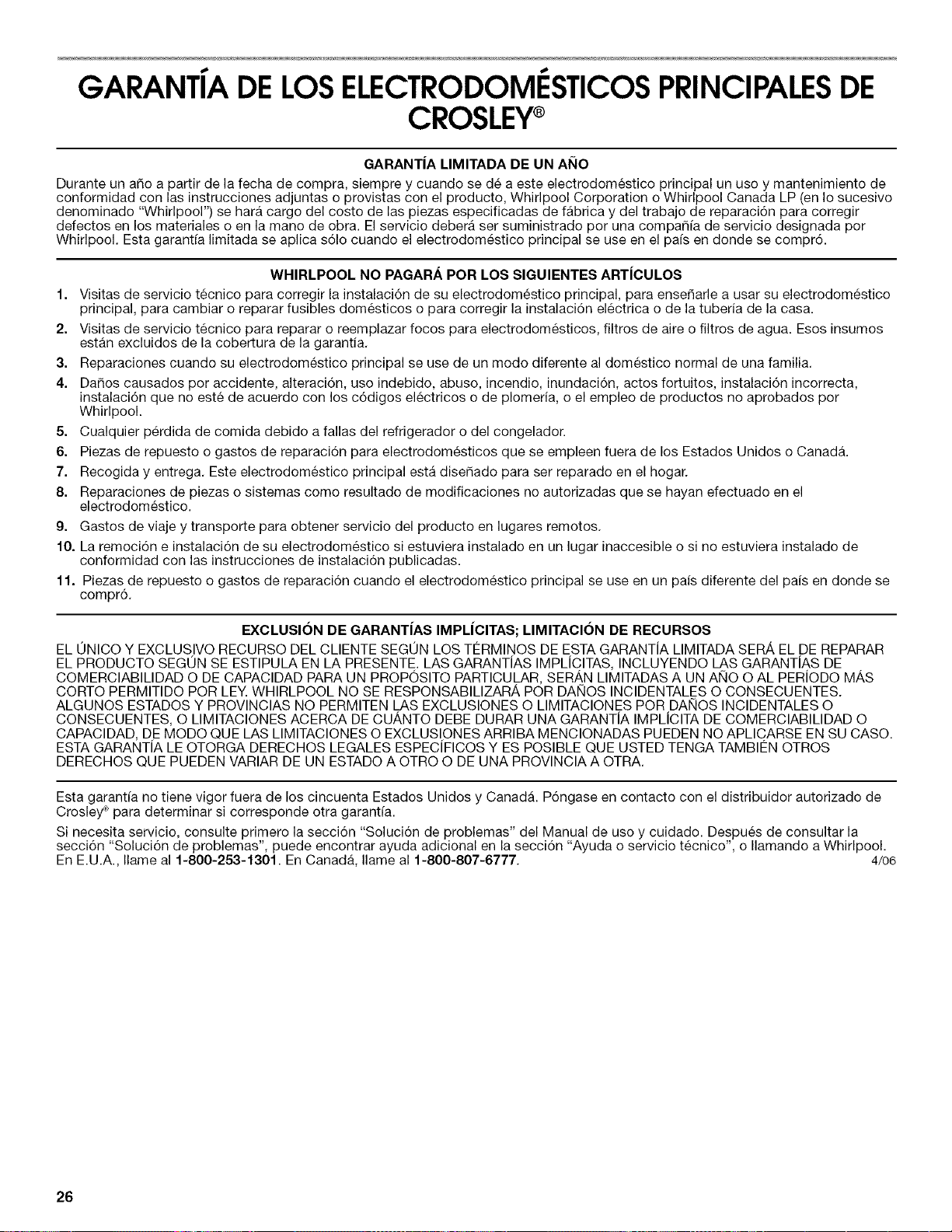 GARANTÍA DE LOS ELECTRODOMÉSTICOS PRINCIPALES DE CROSLEY®

GARANTÍA LIMITADA DE UN AÑO

Durante un año a partir de la fecha de compra, siempre y cuando se dé a este electrodoméstico principal un uso y mantenimiento de conformidad con las instrucciones adjuntas o provistas con el producto, Whirlpool Corporation o Whirlpool Canada LP (en lo sucesivo denominado "Whirlpool") se hará cargo del costo de las piezas especificadas de fábrica y del trabajo de reparación para corregir defectos en los materiales o en la mano de obra. El servicio deberá ser suministrado por una compañía de servicio designada por Whirlpool. Esta garantía limitada se aplica sólo cuando el electrodoméstico principal se use en el país en donde se compró.

WHIRLPOOL NO PAGARÁ POR LOS SIGUIENTES ARTÍCULOS

1. Visitas de servicio técnico para corregir la instalación de su electrodoméstico principal, para enseñarle a usar su electrodoméstico principal, para cambiar o reparar fusibles domésticos o para corregir la instalación eléctrica o de la tubería de la casa.
2. Visitas de servicio técnico para reparar o reemplazar focos para electrodomésticos, filtros de aire o filtros de agua. Esos insumos están excluidos de la cobertura de la garantía.
3. Reparaciones cuando su electrodoméstico principal se use de un modo diferente al doméstico normal de una familia.
4. Daños causados por accidente, alteración, uso indebido, abuso, incendio, inundación, actos fortuitos, instalación incorrecta, instalación que no esté de acuerdo con los códigos eléctricos o de plomería, o el empleo de productos no aprobados por Whirlpool.
5. Cualquier pérdida de comida debido a fallas del refrigerador o del congelador.
6. Piezas de repuesto o gastos de reparación para electrodomésticos que se empleen fuera de los Estados Unidos o Canadá.
7. Recogida y entrega. Este electrodoméstico principal está diseñado para ser reparado en el hogar.
8. Reparaciones de piezas o sistemas como resultado de modificaciones no autorizadas que se hayan efectuado en el electrodoméstico.
9. Gastos de viaje y transporte para obtener servicio del producto en lugares remotos.
10. La remoción e instalación de su electrodoméstico si estuviera instalado en un lugar inaccesible o si no estuviera instalado de conformidad con las instrucciones de instalación publicadas.
11. Piezas de repuesto o gastos de reparación cuando el electrodoméstico principal se use en un país diferente del país en donde se compró.

EXCLUSIÓN DE GARANTÍAS IMPLÍCITAS; LIMITACIÓN DE RECURSOS

EL ÚNICO Y EXCLUSIVO RECURSO DEL CLIENTE SEGÚN LOS TÉRMINOS DE ESTA GARANTÍA LIMITADA SERÁ EL DE REPARAR EL PRODUCTO SEGÚN SE ESTIPULA EN LA PRESENTE. LAS GARANTÍAS IMPLÍCITAS, INCLUYENDO LAS GARANTÍAS DE COMERCIABILIDAD O DE CAPACIDAD PARA UN PROPÓSITO PARTICULAR, SERÁN LIMITADAS A UN AÑO O AL PERÍODO MÁS CORTO PERMITIDO POR LEY. WHIRLPOOL NO SE RESPONSABILIZARÁ POR DAÑOS INCIDENTALES O CONSECUENTES. ALGUNOS ESTADOS Y PROVINCIAS NO PERMITEN LAS EXCLUSIONES O LIMITACIONES POR DAÑOS INCIDENTALES O CONSECUENTES, O LIMITACIONES ACERCA DE CUÁNTO DEBE DURAR UNA GARANTÍA IMPLÍCITA DE COMERCIABILIDAD O CAPACIDAD, DE MODO QUE LAS LIMITACIONES O EXCLUSIONES ARRIBA MENCIONADAS PUEDEN NO APLICARSE EN SU CASO. ESTA GARANTÍA LE OTORGA DERECHOS LEGALES ESPECÍFICOS Y ES POSIBLE QUE USTED TENGA TAMBIÉN OTROS DERECHOS QUE PUEDEN VARIAR DE UN ESTADO A OTRO O DE UNA PROVINCIA A OTRA.

Esta garantía no tiene vigor fuera de los cincuenta Estados Unidos y Canadá. Póngase en contacto con el distribuidor autorizado de Crosley® para determinar si corresponde otra garantía.

Si necesita servicio, consulte primero la sección "Solución de problemas" del Manual de uso y cuidado. Después de consultar la sección "Solución de problemas", puede encontrar ayuda adicional en la sección "Ayuda o servicio técnico", o llamando a Whirlpool. En E.U.A., llame al 1-800-253-1301. En Canadá, llame al 1-800-807-6777.
4/06

26